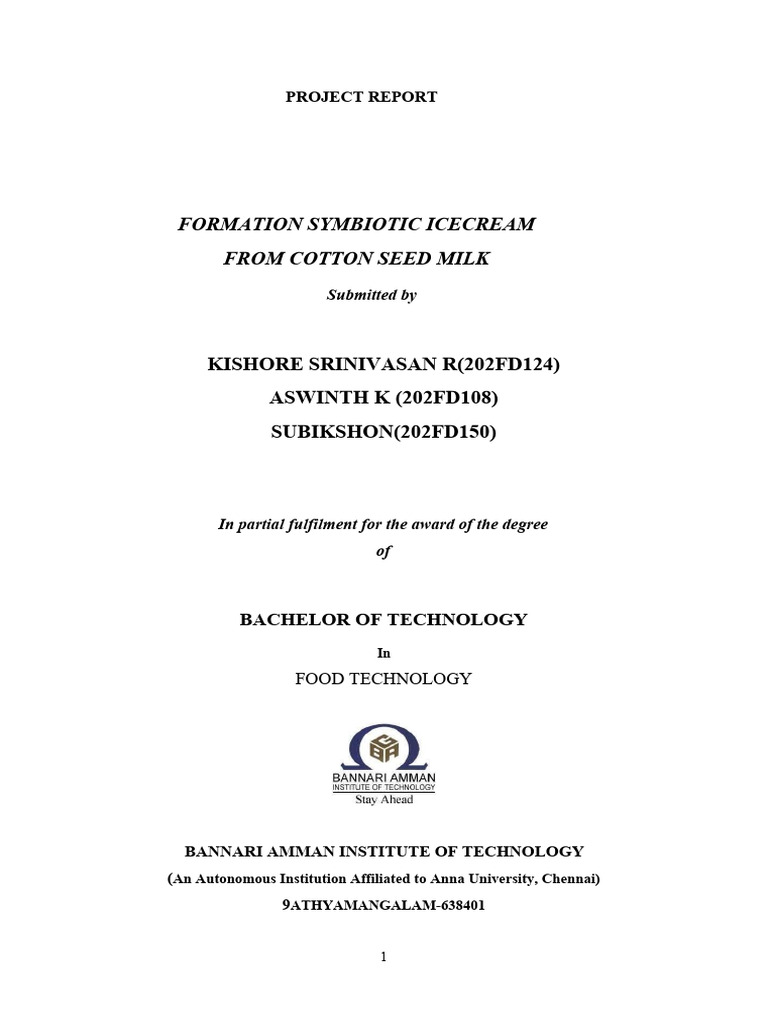 PROJECT REPORT

FORMATION SYMBIOTIC ICECREAM FROM COTTON SEED MILK

Submitted by

KISHORE SRINIVASAN R(202FD124)
ASWINTH K (202FD108)
SUBIKSHON(202FD150)

In partial fulfilment for the award of the degree of

BACHELOR OF TECHNOLOGY

In

FOOD TECHNOLOGY

BANNARI AMMAN INSTITUTE OF TECHNOLOGY
Stay Ahead

BANNARI AMMAN INSTITUTE OF TECHNOLOGY
(An Autonomous Institution Affiliated to Anna University, Chennai)
9ATHYAMANGALAM-638401

1